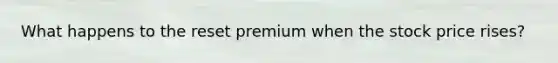 What happens to the reset premium when the stock price rises?